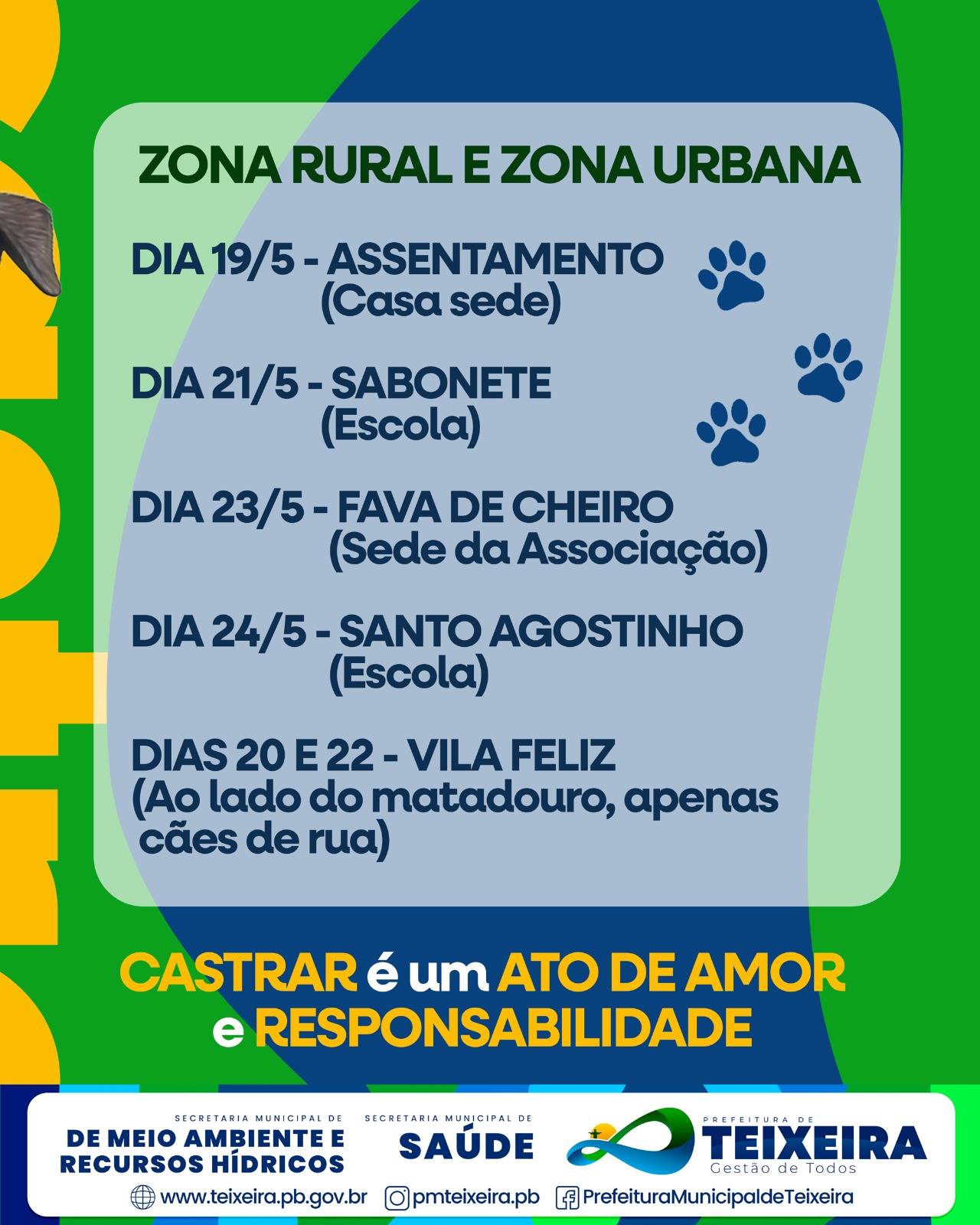 ZONA RURAL E ZONA URBANA

DIA 19/5 - ASSENTAMENTO
(Casa sede)

DIA 21/5 - SABONETE
(Escola)

DIA 23/5 - FAVA DE CHEIRO
(Sede da Associação)

DIA 24/5 - SANTO AGOSTINHO
(Escola)

DIAS 20 E 22 - VILA FELIZ
(Ao lado do matadouro, apenas cães de rua)

CASTRAR é um ATO DE AMOR e RESPONSABILIDADE

SECRETARIA MUNICIPAL DE
DE MEIO AMBIENTE E RECURSOS HÍDRICOS

SECRETARIA MUNICIPAL DE
SAÚDE

PREFEITURA DE
TEIXEIRA
Gestão de Todos

www.teixeira.pb.gov.br pmteixeira.pb PrefeituraMunicipaldeTeixeira